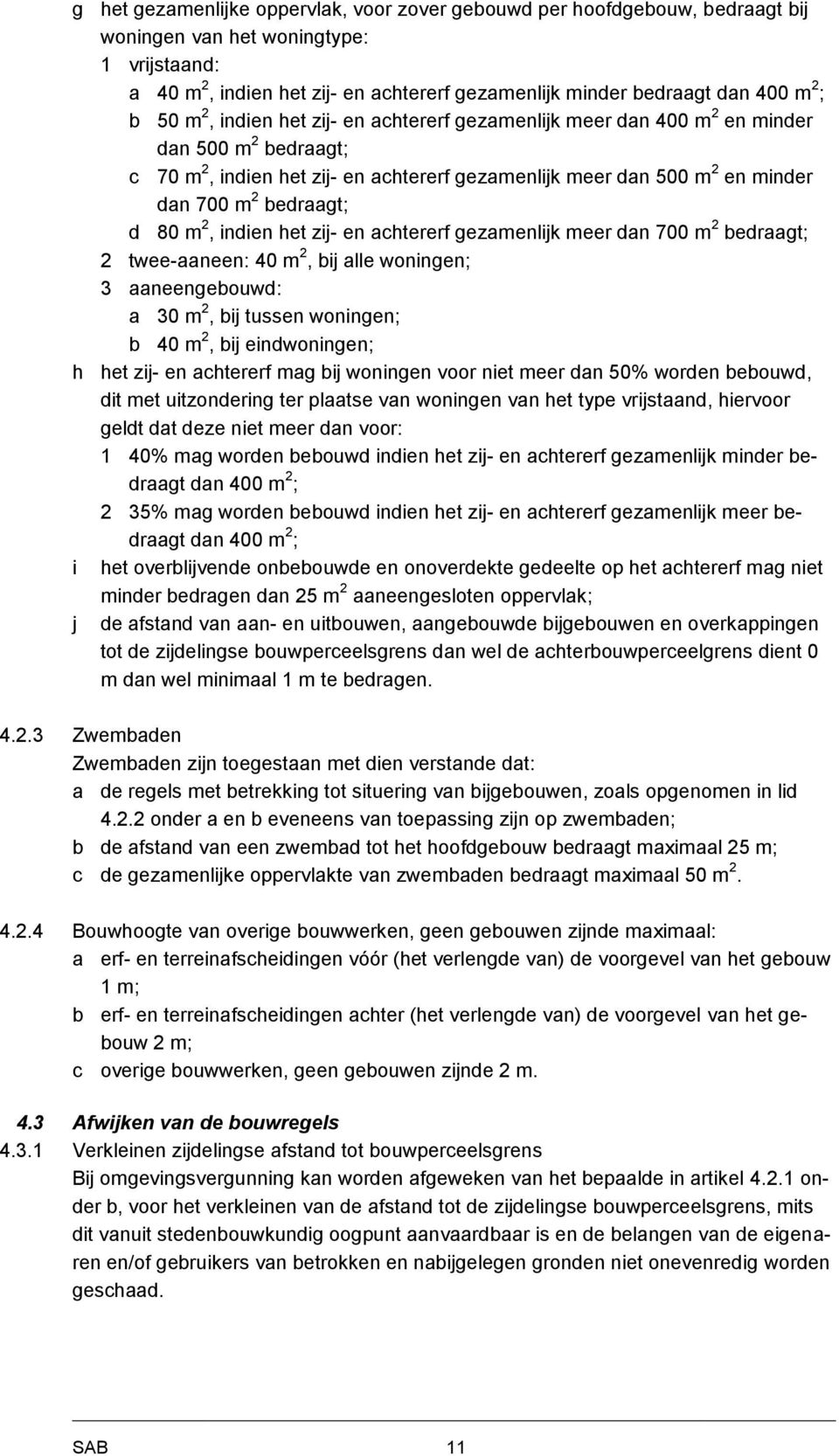 g het gezamenlijke oppervlak, voor zover gebouwd per hoofdgebouw, bedraagt bij woningen van het woningtype:
1 vrijstaand:
a 40 $m^2$, indien het zij- en achtererf gezamenlijk minder bedraagt dan 400 $m^2$;
b 50 $m^2$, indien het zij- en achtererf gezamenlijk meer dan 400 $m^2$ en minder dan 500 $m^2$ bedraagt;
c 70 $m^2$, indien het zij- en achtererf gezamenlijk meer dan 500 $m^2$ en minder dan 700 $m^2$ bedraagt;
d 80 $m^2$, indien het zij- en achtererf gezamenlijk meer dan 700 $m^2$ bedraagt;
2 twee-aaneen: 40 $m^2$, bij alle woningen;
3 aaneengebouwd:
a 30 $m^2$, bij tussen woningen;
b 40 $m^2$, bij eindwoningen;
h het zij- en achtererf mag bij woningen voor niet meer dan 50% worden bebouwd, dit met uitzondering ter plaatse van woningen van het type vrijstaand, hiervoor geldt dat deze niet meer dan voor:
1 40% mag worden bebouwd indien het zij- en achtererf gezamenlijk minder bedraagt dan 400 $m^2$;
2 35% mag worden bebouwd indien het zij- en achtererf gezamenlijk meer bedraagt dan 400 $m^2$;
i het overblijvende onbebouwde en onoverdekte gedeelte op het achtererf mag niet minder bedragen dan 25 $m^2$ aaneengesloten oppervlak;
j de afstand van aan- en uitbouwen, aangebouwde bijgebouwen en overkappingen tot de zijdelingse bouwperceelsgrens dan wel de achterbouwperceelgrens dient 0 m dan wel minimaal 1 m te bedragen.

4.2.3 Zwembaden
Zwembaden zijn toegestaan met dien verstande dat:
a de regels met betrekking tot situering van bijgebouwen, zoals opgenomen in lid 4.2.2 onder a en b eveneens van toepassing zijn op zwembaden;
b de afstand van een zwembad tot het hoofdgebouw bedraagt maximaal 25 m;
c de gezamenlijke oppervlakte van zwembaden bedraagt maximaal 50 $m^2$.

4.2.4 Bouwhoogte van overige bouwwerken, geen gebouwen zijnde maximaal:
a erf- en terreinafscheidingen vóór (het verlengde van) de voorgevel van het gebouw 1 m;
b erf- en terreinafscheidingen achter (het verlengde van) de voorgevel van het gebouw 2 m;
c overige bouwwerken, geen gebouwen zijnde 2 m.

4.3 Afwijken van de bouwregels
4.3.1 Verkleinen zijdelingse afstand tot bouwperceelsgrens
Bij omgevingsvergunning kan worden afgeweken van het bepaalde in artikel 4.2.1 onder b, voor het verkleinen van de afstand tot de zijdelingse bouwperceelsgrens, mits dit vanuit stedenbouwkundig oogpunt aanvaardbaar is en de belangen van de eigenaren en/of gebruikers van betrokken en nabijgelegen gronden niet onevenredig worden geschaad.

SAB 11